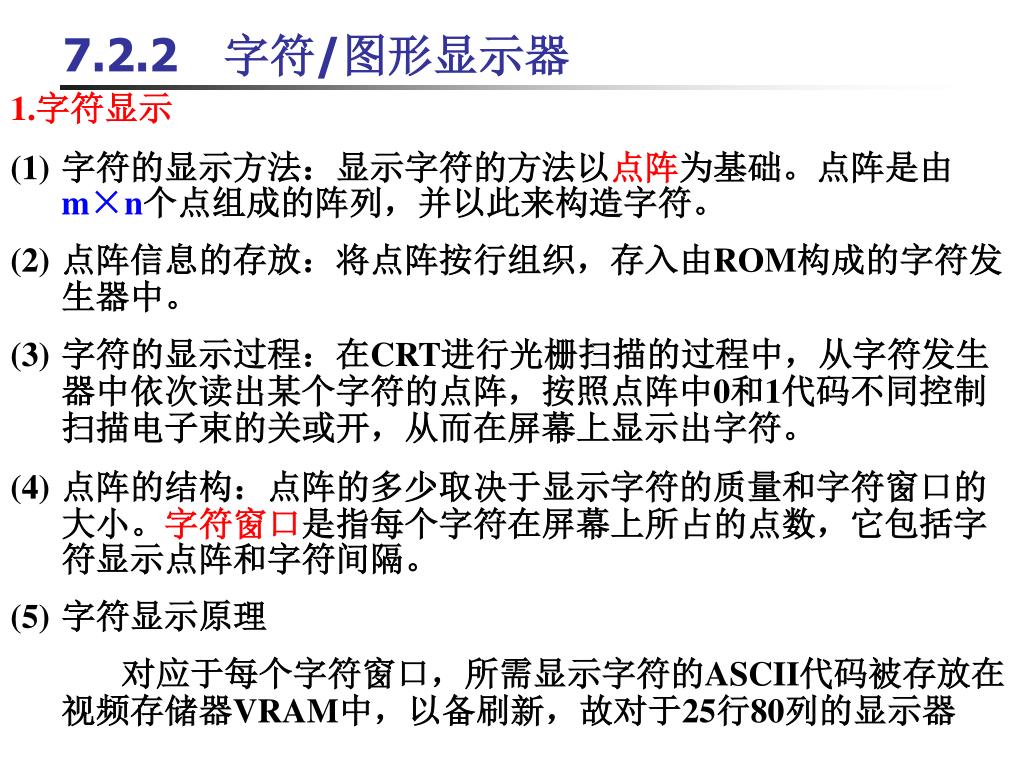 7.2.2 字符/图形显示器

1.字符显示

(1) 字符的显示方法：显示字符的方法以点阵为基础。点阵是由m×n个点组成的阵列，并以此来构造字符。

(2) 点阵信息的存放：将点阵按行组织，存入由ROM构成的字符发生器中。

(3) 字符的显示过程：在CRT进行光栅扫描的过程中，从字符发生器中依次读出某个字符的点阵，按照点阵中0和1代码不同控制扫描电子束的关或开，从而在屏幕上显示出字符。

(4) 点阵的结构：点阵的多少取决于显示字符的质量和字符窗口的大小。字符窗口是指每个字符在屏幕上所占的点数，它包括字符显示点阵和字符间隔。

(5) 字符显示原理

对应于每个字符窗口，所需显示字符的ASCII代码被存放在视频存储器VRAM中，以备刷新，故对于25行80列的显示器